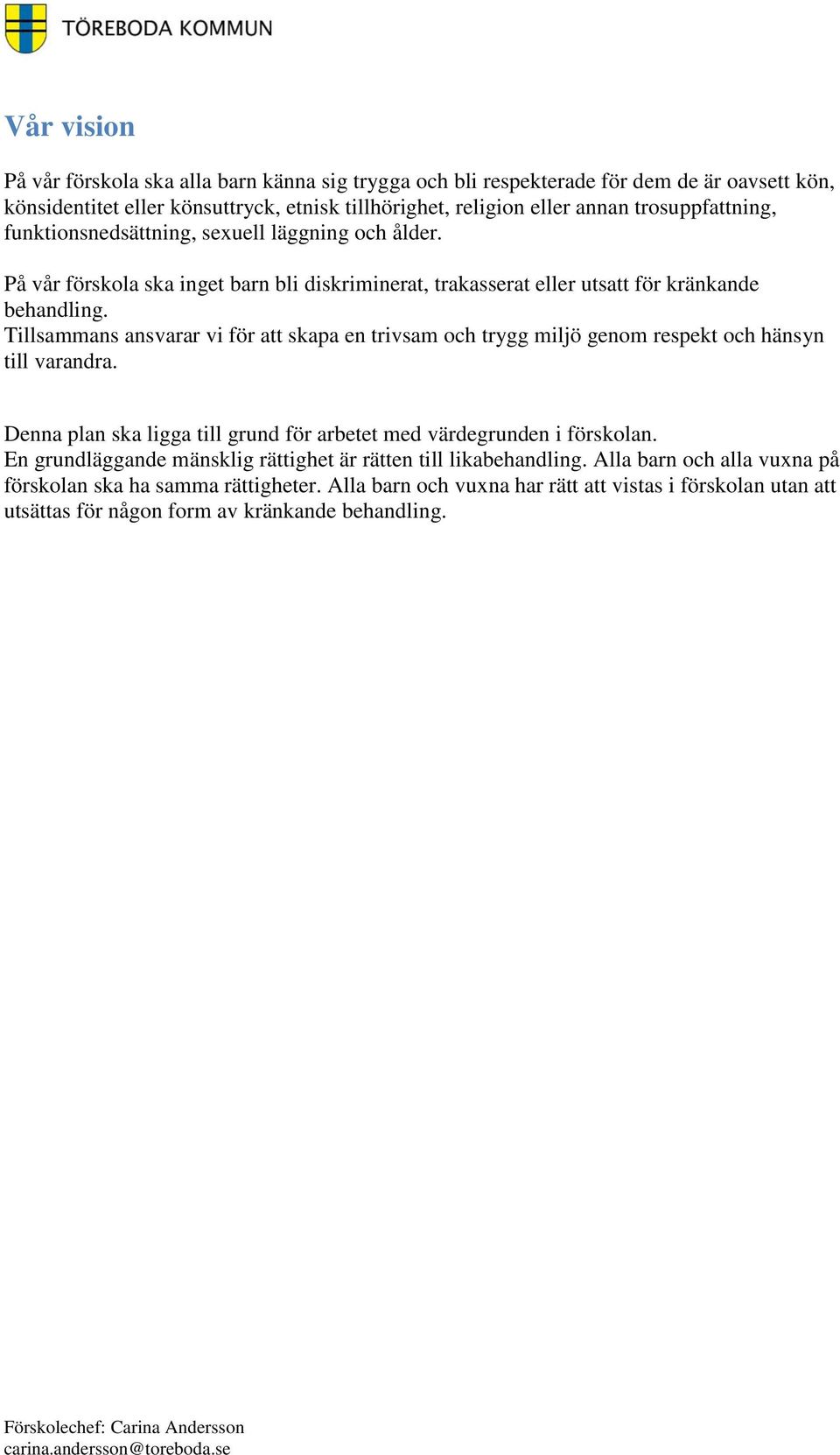 TÖREBODA KOMMUN

Vår vision

På vår förskola ska alla barn känna sig trygga och bli respekterade för dem de är oavsett kön, könsidentitet eller könsuttryck, etnisk tillhörighet, religion eller annan trosuppfattning, funktionsnedsättning, sexuell läggning och ålder.

På vår förskola ska inget barn bli diskriminerat, trakasserat eller utsatt för kränkande behandling.
Tillsammans ansvarar vi för att skapa en trivsam och trygg miljö genom respekt och hänsyn till varandra.

Denna plan ska ligga till grund för arbetet med värdegrunden i förskolan.
En grundläggande mänsklig rättighet är rätten till likabehandling. Alla barn och alla vuxna på förskolan ska ha samma rättigheter. Alla barn och vuxna har rätt att vistas i förskolan utan att utsättas för någon form av kränkande behandling.

Förskolechef: Carina Andersson
carina.andersson@toreboda.se